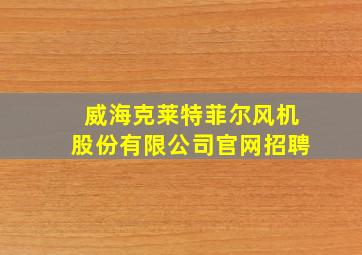 威海克莱特菲尔风机股份有限公司官网招聘